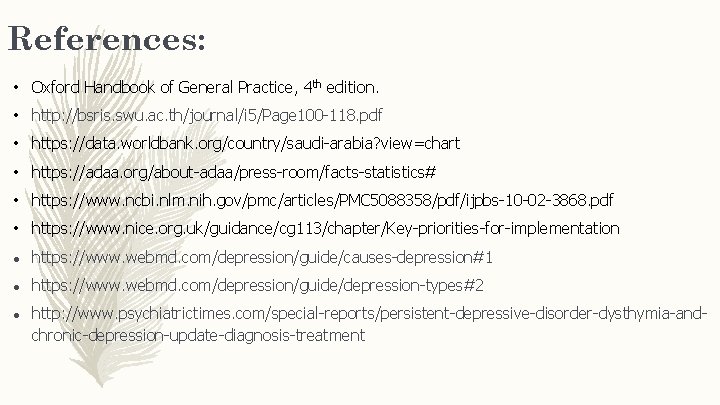 References:

• Oxford Handbook of General Practice, 4th edition.
• http://bsris.swu.ac.th/journal/i5/Page100-118.pdf
• https://data.worldbank.org/country/saudi-arabia?view=chart
• https://adaa.org/about-adaa/press-room/facts-statistics#
• https://www.ncbi.nlm.nih.gov/pmc/articles/PMC5088358/pdf/ijpbs-10-02-3868.pdf
• https://www.nice.org.uk/guidance/cg113/chapter/Key-priorities-for-implementation
• https://www.webmd.com/depression/guide/causes-depression#1
• https://www.webmd.com/depression/guide/depression-types#2
• http://www.psychiatrictimes.com/special-reports/persistent-depressive-disorder-dysthymia-and-chronic-depression-update-diagnosis-treatment